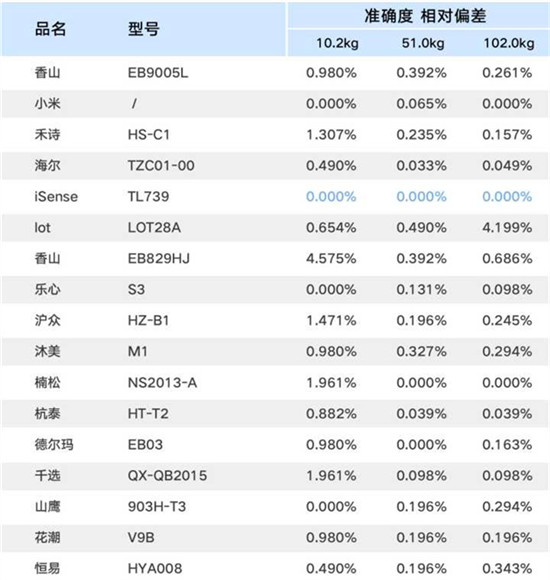 | 品名 | 型号 | 准确度 相对偏差 | | |
|---|---|---|---|---|
| | | 10.2kg | 51.0kg | 102.0kg |
| 香山 | EB9005L | 0.980% | 0.392% | 0.261% |
| 小米 | / | 0.000% | 0.065% | 0.000% |
| 禾诗 | HS-C1 | 1.307% | 0.235% | 0.157% |
| 海尔 | TZC01-00 | 0.490% | 0.033% | 0.049% |
| iSense | TL739 | 0.000% | 0.000% | 0.000% |
| lot | LOT28A | 0.654% | 0.490% | 4.199% |
| 香山 | EB829HJ | 4.575% | 0.392% | 0.686% |
| 乐心 | S3 | 0.000% | 0.131% | 0.098% |
| 沪众 | HZ-B1 | 1.471% | 0.196% | 0.245% |
| 沐美 | M1 | 0.980% | 0.327% | 0.294% |
| 楠松 | NS2013-A | 1.961% | 0.000% | 0.000% |
| 杭泰 | HT-T2 | 0.882% | 0.039% | 0.039% |
| 德尔玛 | EB03 | 0.980% | 0.000% | 0.163% |
| 千选 | QX-QB2015 | 1.961% | 0.098% | 0.098% |
| 山鹰 | 903H-T3 | 0.000% | 0.196% | 0.294% |
| 花潮 | V9B | 0.980% | 0.196% | 0.196% |
| 恒易 | HYA008 | 0.490% | 0.196% | 0.343% |